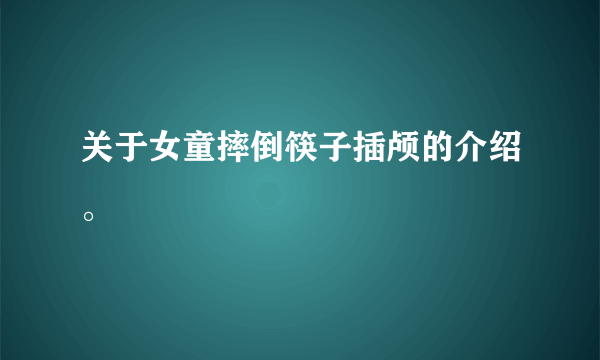 关于女童摔倒筷子插颅的介绍。